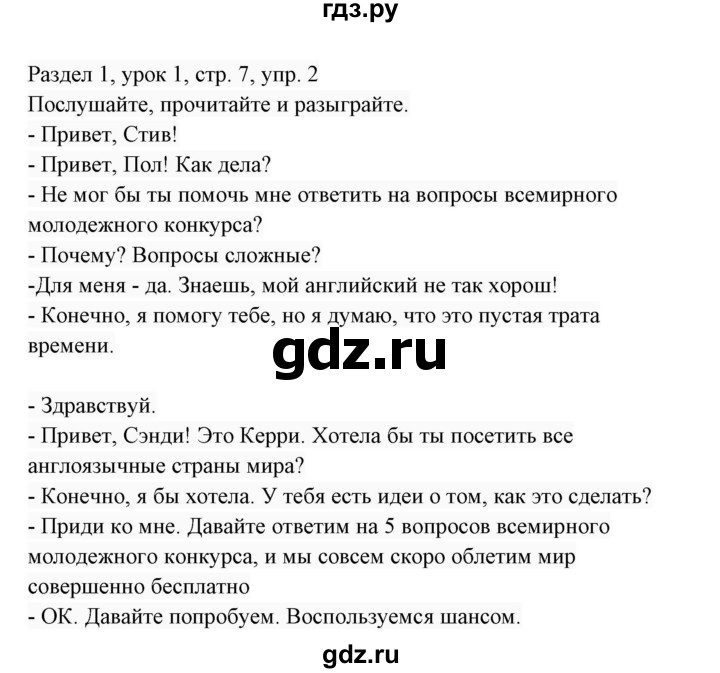 гдз.ру

Раздел 1, урок 1, стр. 7, упр. 2
Послушайте, прочитайте и разыграйте.
- Привет, Стив!
- Привет, Пол! Как дела?
- Не мог бы ты помочь мне ответить на вопросы всемирного молодежного конкурса?
- Почему? Вопросы сложные?
-Для меня - да. Знаешь, мой английский не так хорош!
- Конечно, я помогу тебе, но я думаю, что это пустая трата времени.

gdz.ru

- Здравствуй.
- Привет, Сэнди! Это Керри. Хотела бы ты посетить все англоязычные страны мира?
- Конечно, я бы хотела. У тебя есть идеи о том, как это сделать?
- Приди ко мне. Давайте ответим на 5 вопросов всемирного молодежного конкурса, и мы совсем скоро облетим мир совершенно бесплатно
- ОК. Давайте попробуем. Воспользуемся шансом.

gdz.ru